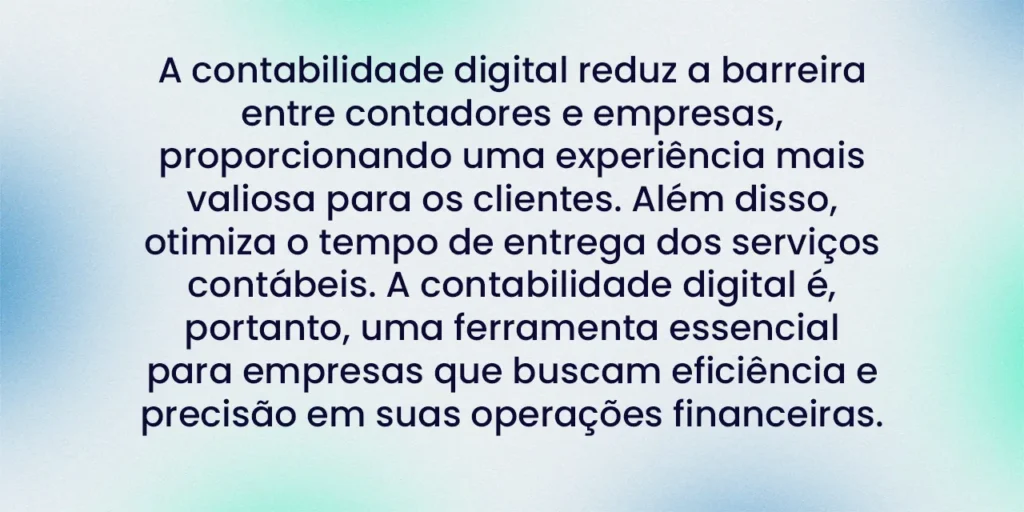 A contabilidade digital reduz a barreira entre contadores e empresas, proporcionando uma experiência mais valiosa para os clientes. Além disso, otimiza o tempo de entrega dos serviços contábeis. A contabilidade digital é, portanto, uma ferramenta essencial para empresas que buscam eficiência e precisão em suas operações financeiras.